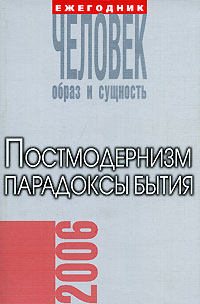 ЕЖЕГОДНИК
ЧЕЛОВЕК
образ и сущность

ПОСТМОДЕРНИЗМ
ПАРАДОКСЫ БЫТИЯ

2006